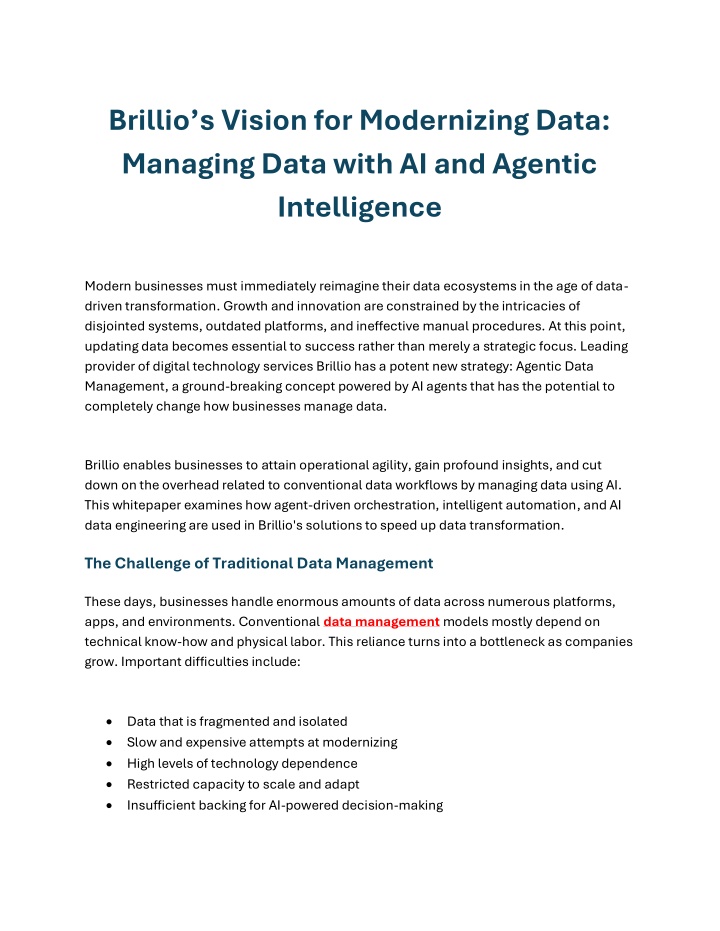 Brillio's Vision for Modernizing Data: Managing Data with AI and Agentic Intelligence

Modern businesses must immediately reimagine their data ecosystems in the age of data-driven transformation. Growth and innovation are constrained by the intricacies of disjointed systems, outdated platforms, and ineffective manual procedures. At this point, updating data becomes essential to success rather than merely a strategic focus. Leading provider of digital technology services Brillio has a potent new strategy: Agentic Data Management, a ground-breaking concept powered by AI agents that has the potential to completely change how businesses manage data.

Brillio enables businesses to attain operational agility, gain profound insights, and cut down on the overhead related to conventional data workflows by managing data using AI. This whitepaper examines how agent-driven orchestration, intelligent automation, and AI data engineering are used in Brillio's solutions to speed up data transformation.

The Challenge of Traditional Data Management

These days, businesses handle enormous amounts of data across numerous platforms, apps, and environments. Conventional data management models mostly depend on technical know-how and physical labor. This reliance turns into a bottleneck as companies grow. Important difficulties include:

• Data that is fragmented and isolated
• Slow and expensive attempts at modernizing
• High levels of technology dependence
• Restricted capacity to scale and adapt
• Insufficient backing for AI-powered decision-making